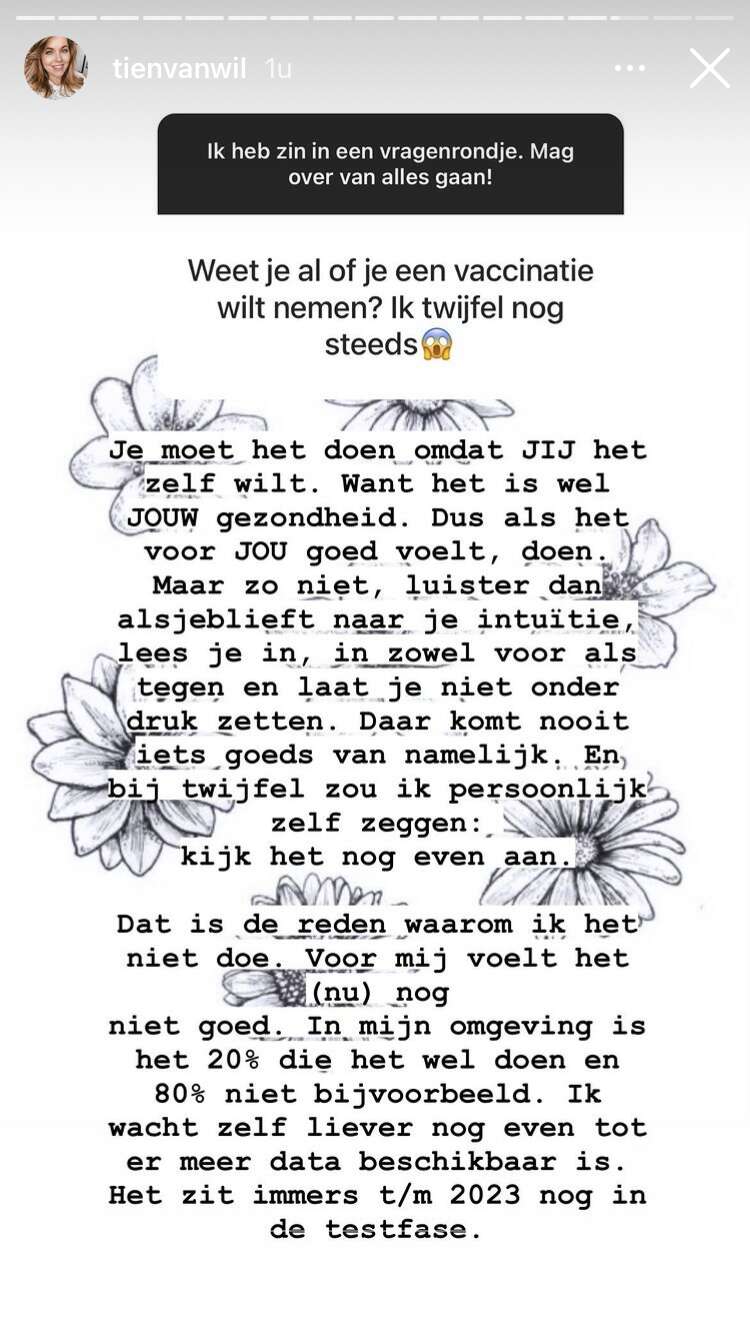 tienvanwil 1u

Ik heb zin in een vragenrondje. Mag over van alles gaan!

Weet je al of je een vaccinatie wilt nemen? Ik twijfel nog steeds😱

Je moet het doen omdat JIJ het zelf wilt. Want het is wel JOUW gezondheid. Dus als het voor JOU goed voelt, doen. Maar zo niet, luister dan alsjeblieft naar je intuïtie, lees je in, in zowel voor als tegen en laat je niet onder druk zetten. Daar komt nooit iets goeds van namelijk. En bij twijfel zou ik persoonlijk zelf zeggen: kijk het nog even aan.

Dat is de reden waarom ik het niet doe. Voor mij voelt het (nu) nog niet goed. In mijn omgeving is het 20% die het wel doen en 80% niet bijvoorbeeld. Ik wacht zelf liever nog even tot er meer data beschikbaar is. Het zit immers t/m 2023 nog in de testfase.